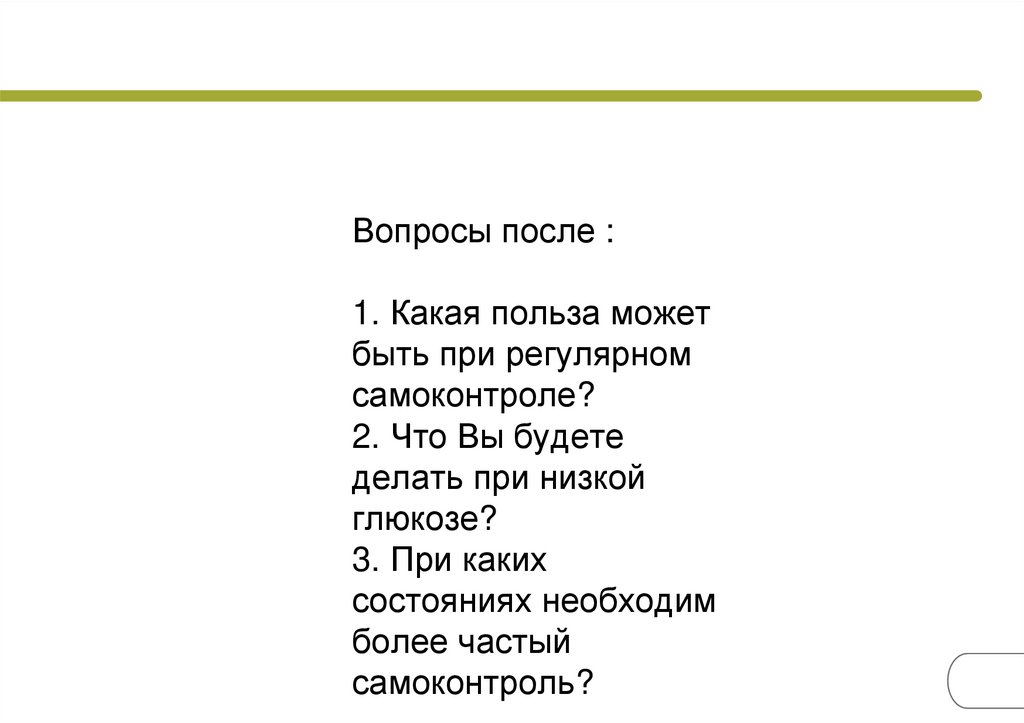 Вопросы после :

1. Какая польза может быть при регулярном самоконтроле?
2. Что Вы будете делать при низкой глюкозе?
3. При каких состояниях необходим более частый самоконтроль?